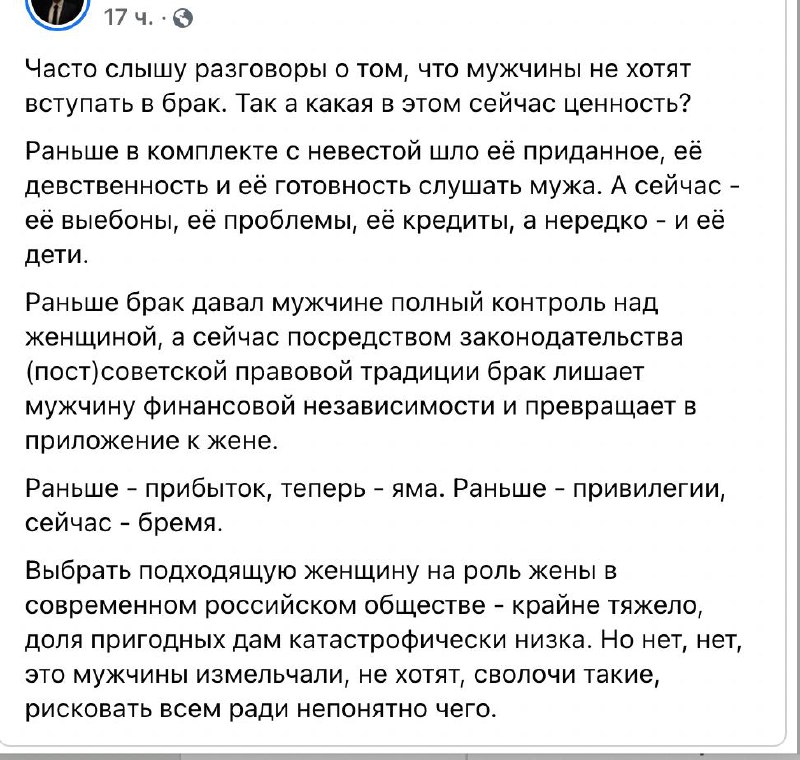 17 ч. ·

Часто слышу разговоры о том, что мужчины не хотят вступать в брак. Так а какая в этом сейчас ценность?

Раньше в комплекте с невестой шло её приданное, её девственность и её готовность слушать мужа. А сейчас - её выебоны, её проблемы, её кредиты, а нередко - и её дети.

Раньше брак давал мужчине полный контроль над женщиной, а сейчас посредством законодательства (пост)советской правовой традиции брак лишает мужчину финансовой независимости и превращает в приложение к жене.

Раньше - прибыток, теперь - яма. Раньше - привилегии, сейчас - бремя.

Выбрать подходящую женщину на роль жены в современном российском обществе - крайне тяжело, доля пригодных дам катастрофически низка. Но нет, нет, это мужчины измельчали, не хотят, сволочи такие, рисковать всем ради непонятно чего.